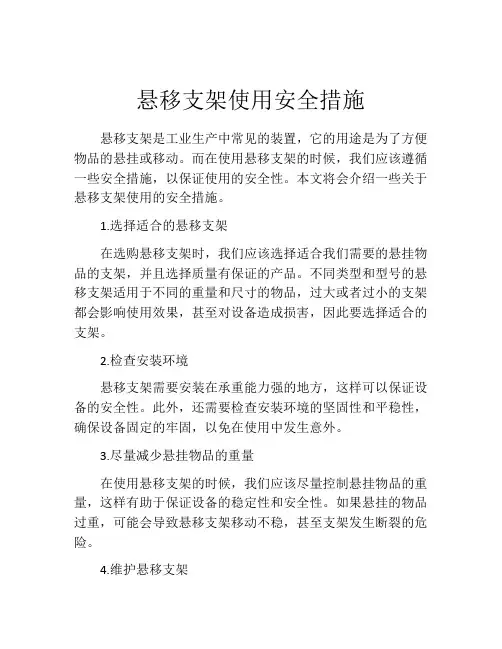 悬移支架使用安全措施

悬移支架是工业生产中常见的装置，它的用途是为了方便物品的悬挂或移动。而在使用悬移支架的时候，我们应该遵循一些安全措施，以保证使用的安全性。本文将会介绍一些关于悬移支架使用的安全措施。

1.选择适合的悬移支架

在选购悬移支架时，我们应该选择适合我们需要的悬挂物品的支架，并且选择质量有保证的产品。不同类型和型号的悬移支架适用于不同的重量和尺寸的物品，过大或者过小的支架都会影响使用效果，甚至对设备造成损害，因此要选择适合的支架。

2.检查安装环境

悬移支架需要安装在承重能力强的地方，这样可以保证设备的安全性。此外，还需要检查安装环境的坚固性和平稳性，确保设备固定的牢固，以免在使用中发生意外。

3.尽量减少悬挂物品的重量

在使用悬移支架的时候，我们应该尽量控制悬挂物品的重量，这样有助于保证设备的稳定性和安全性。如果悬挂的物品过重，可能会导致悬移支架移动不稳，甚至支架发生断裂的危险。

4.维护悬移支架